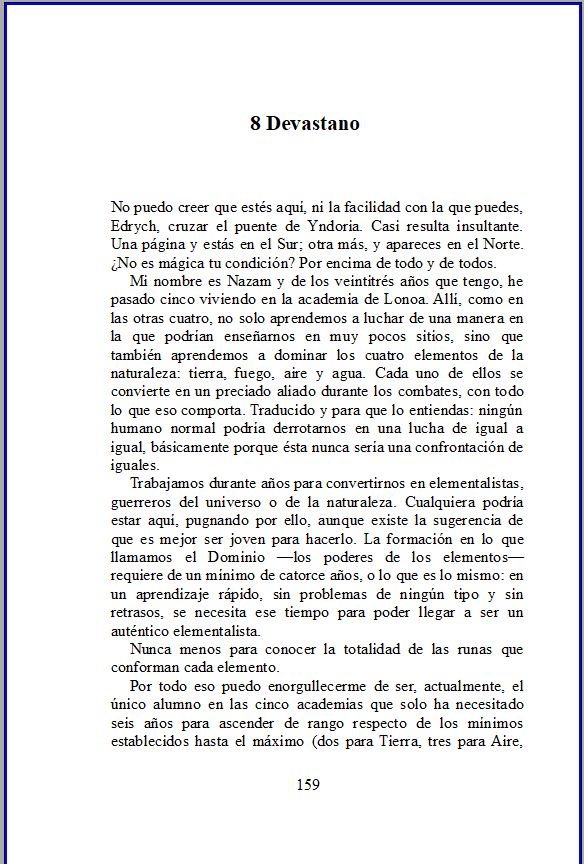 8 Devastano

No puedo creer que estés aquí, ni la facilidad con la que puedes, Edrych, cruzar el puente de Yndoria. Casi resulta insultante. Una página y estás en el Sur; otra más, y apareces en el Norte. ¿No es mágica tu condición? Por encima de todo y de todos.

Mi nombre es Nazam y de los veintitrés años que tengo, he pasado cinco viviendo en la academia de Lonoa. Allí, como en las otras cuatro, no solo aprendemos a luchar de una manera en la que podrían enseñarnos en muy pocos sitios, sino que también aprendemos a dominar los cuatro elementos de la naturaleza: tierra, fuego, aire y agua. Cada uno de ellos se convierte en un preciado aliado durante los combates, con todo lo que eso comporta. Traducido y para que lo entiendas: ningún humano normal podría derrotarnos en una lucha de igual a igual, básicamente porque ésta nunca sería una confrontación de iguales.

Trabajamos durante años para convertirnos en elementalistas, guerreros del universo o de la naturaleza. Cualquiera podría estar aquí, pugnando por ello, aunque existe la sugerencia de que es mejor ser joven para hacerlo. La formación en lo que llamamos el Dominio —los poderes de los elementos— requiere de un mínimo de catorce años, o lo que es lo mismo: en un aprendizaje rápido, sin problemas de ningún tipo y sin retrasos, se necesita ese tiempo para poder llegar a ser un auténtico elementalista.

Nunca menos para conocer la totalidad de las runas que conforman cada elemento.

Por todo eso puedo enorgullecerme de ser, actualmente, el único alumno en las cinco academias que solo ha necesitado seis años para ascender de rango respecto de los mínimos establecidos hasta el máximo (dos para Tierra, tres para Aire,

159